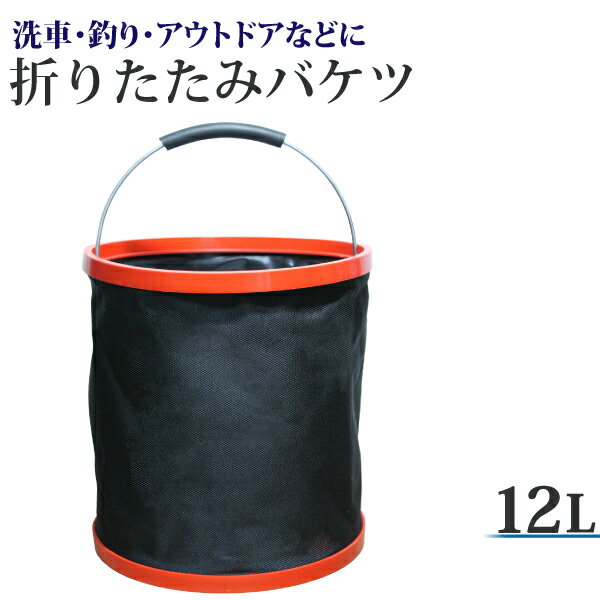 洗車・釣り・アウトドアなどに
折りたたみバケツ

12L